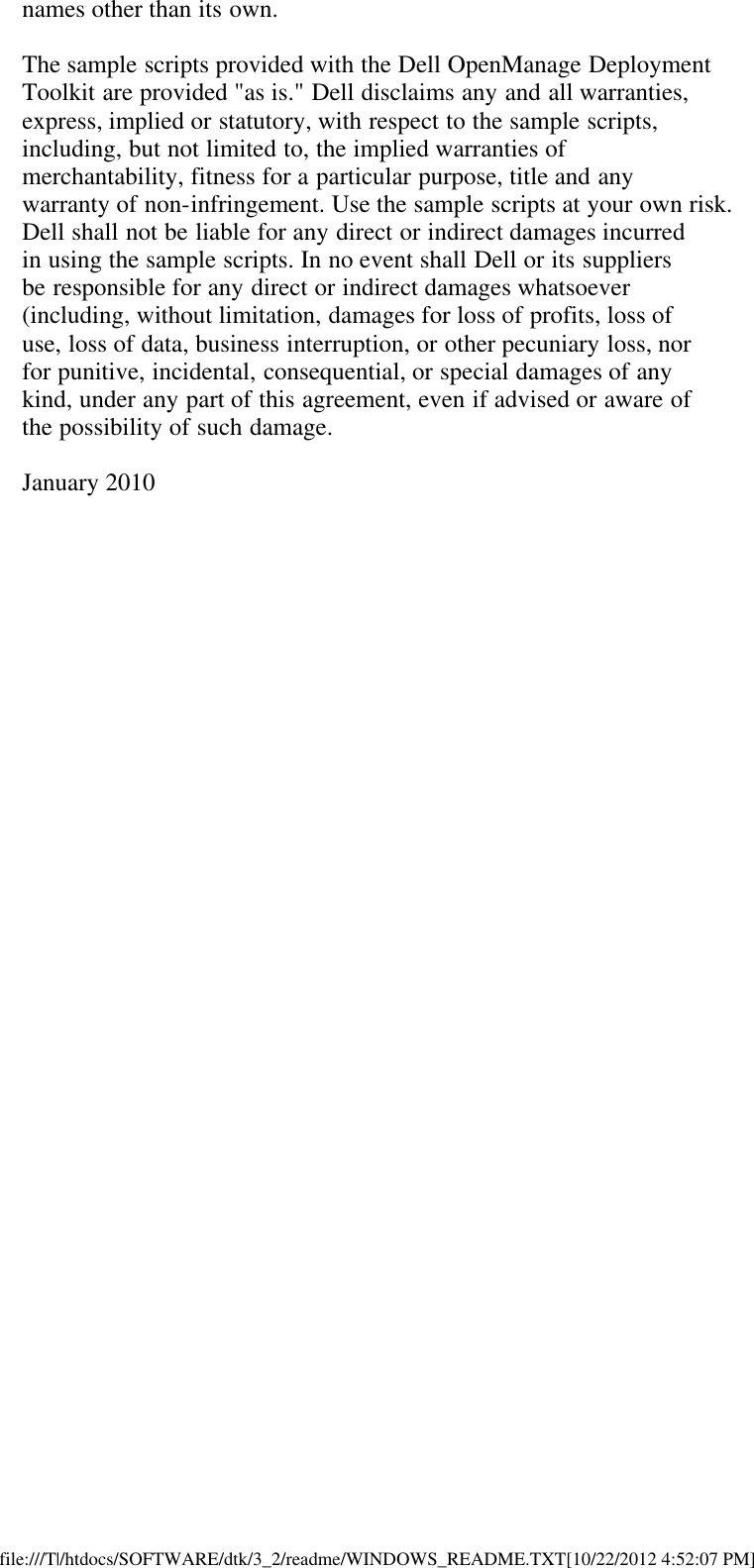 names other than its own.

The sample scripts provided with the Dell OpenManage Deployment Toolkit are provided "as is." Dell disclaims any and all warranties, express, implied or statutory, with respect to the sample scripts, including, but not limited to, the implied warranties of merchantability, fitness for a particular purpose, title and any warranty of non-infringement. Use the sample scripts at your own risk. Dell shall not be liable for any direct or indirect damages incurred in using the sample scripts. In no event shall Dell or its suppliers be responsible for any direct or indirect damages whatsoever (including, without limitation, damages for loss of profits, loss of use, loss of data, business interruption, or other pecuniary loss, nor for punitive, incidental, consequential, or special damages of any kind, under any part of this agreement, even if advised or aware of the possibility of such damage.

January 2010

file:///T|/htdocs/SOFTWARE/dtk/3_2/readme/WINDOWS_README.TXT[10/22/2012 4:52:07 PM]